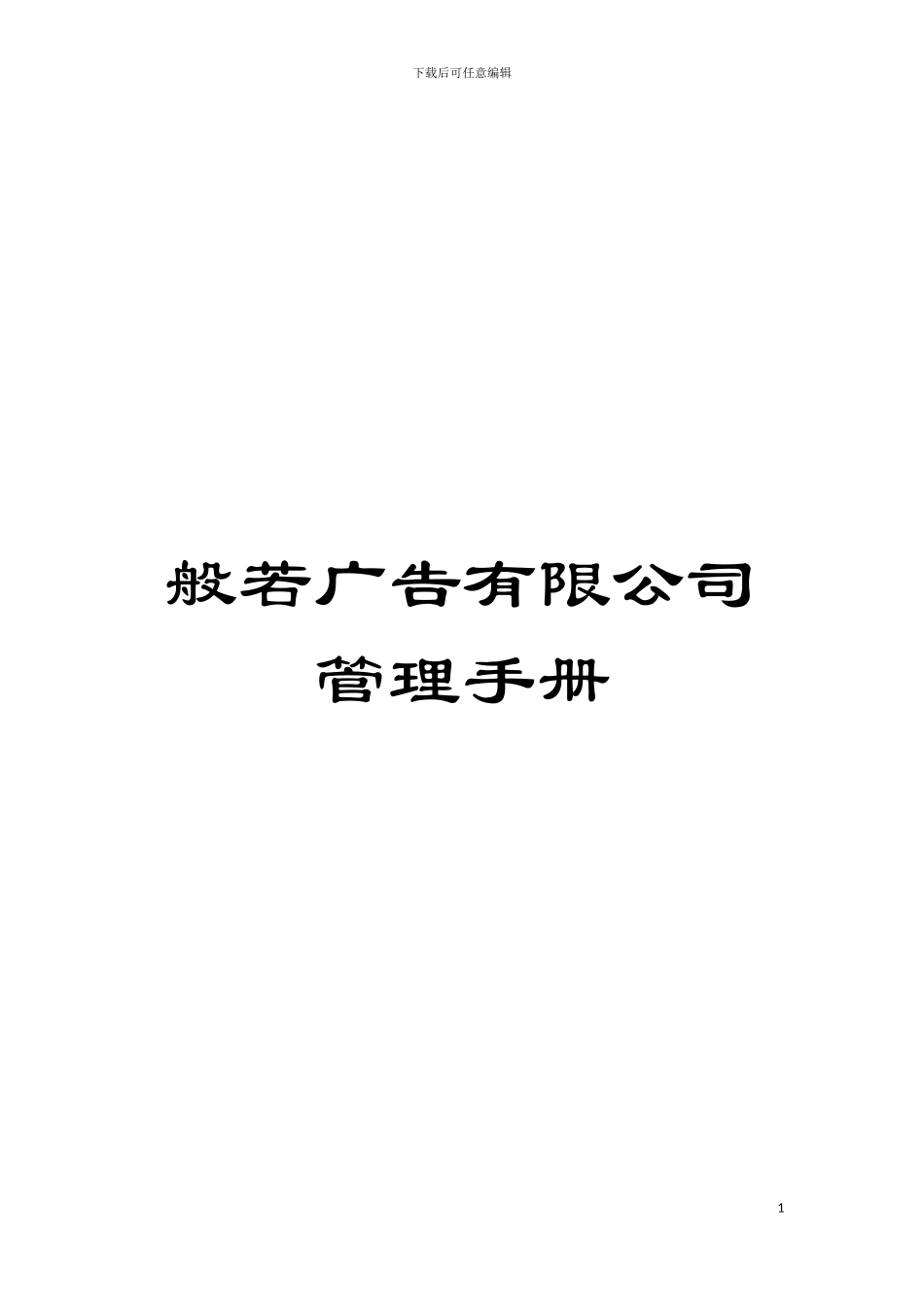 下载后可任意编辑

般若广告有限公司
管理手册

1